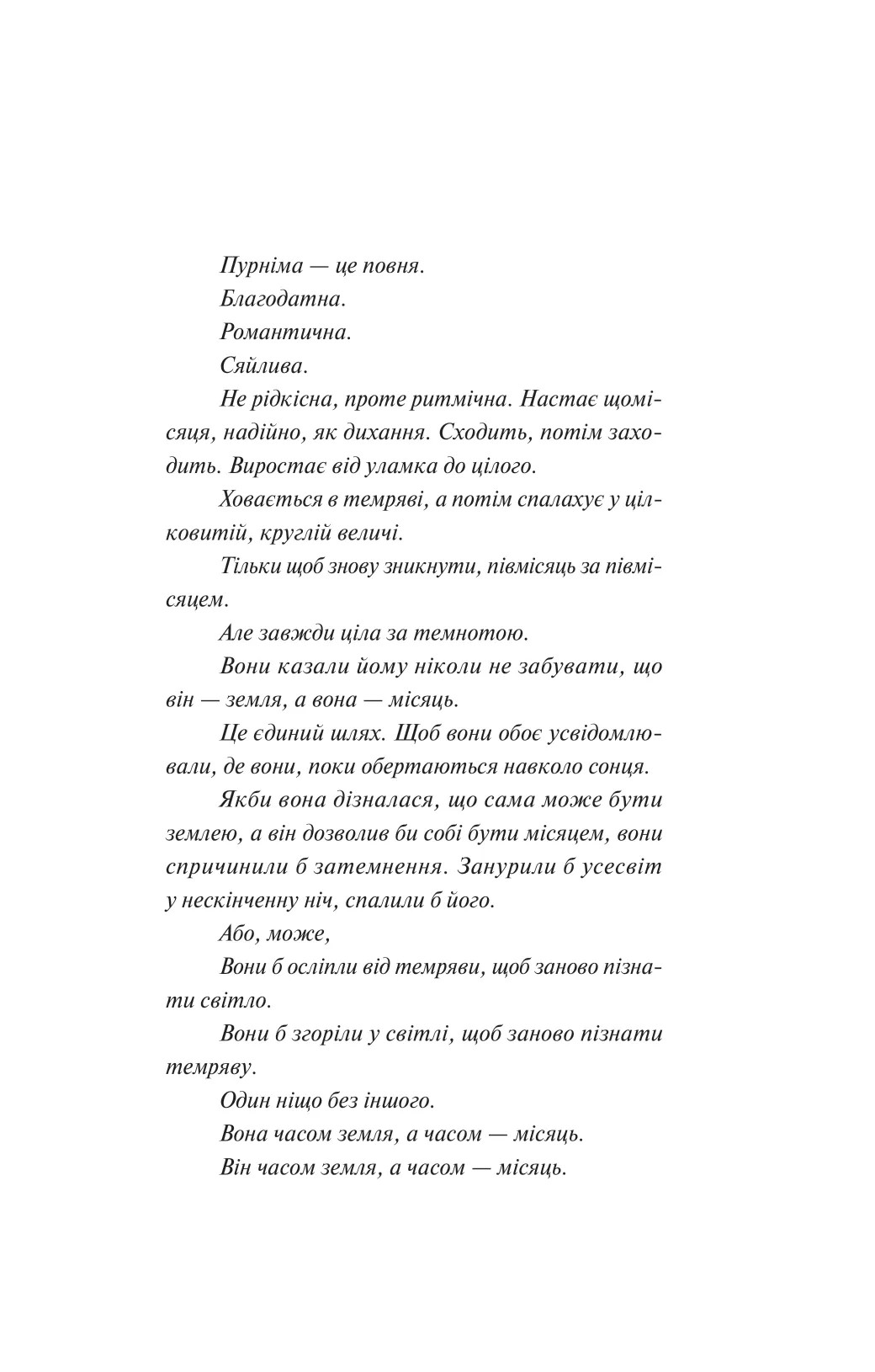 Пурніма — це повня.

Благодатна.

Романтична.

Сяйлива.

Не рідкісна, проте ритмічна. Настає щомісяця, надійно, як дихання. Сходить, потім заходить. Виростає від уламка до цілого.

Ховається в темряві, а потім спалахує у цілковитій, круглій величі.

Тільки щоб знову зникнути, півмісяць за півмісяцем.

Але завжди ціла за темнотою.

Вони казали йому ніколи не забувати, що він — земля, а вона — місяць.

Це єдиний шлях. Щоб вони обоє усвідомлювали, де вони, поки обертаються навколо сонця.

Якби вона дізналася, що сама може бути землею, а він дозволив би собі бути місяцем, вони спричинили б затемнення. Занурили б усесвіт у нескінченну ніч, спалили б його.

Або, може,

Вони б осліпли від темряви, щоб заново пізнати світло.

Вони б згоріли у світлі, щоб заново пізнати темряву.

Один ніщо без іншого.

Вона часом земля, а часом — місяць.

Він часом земля, а часом — місяць.